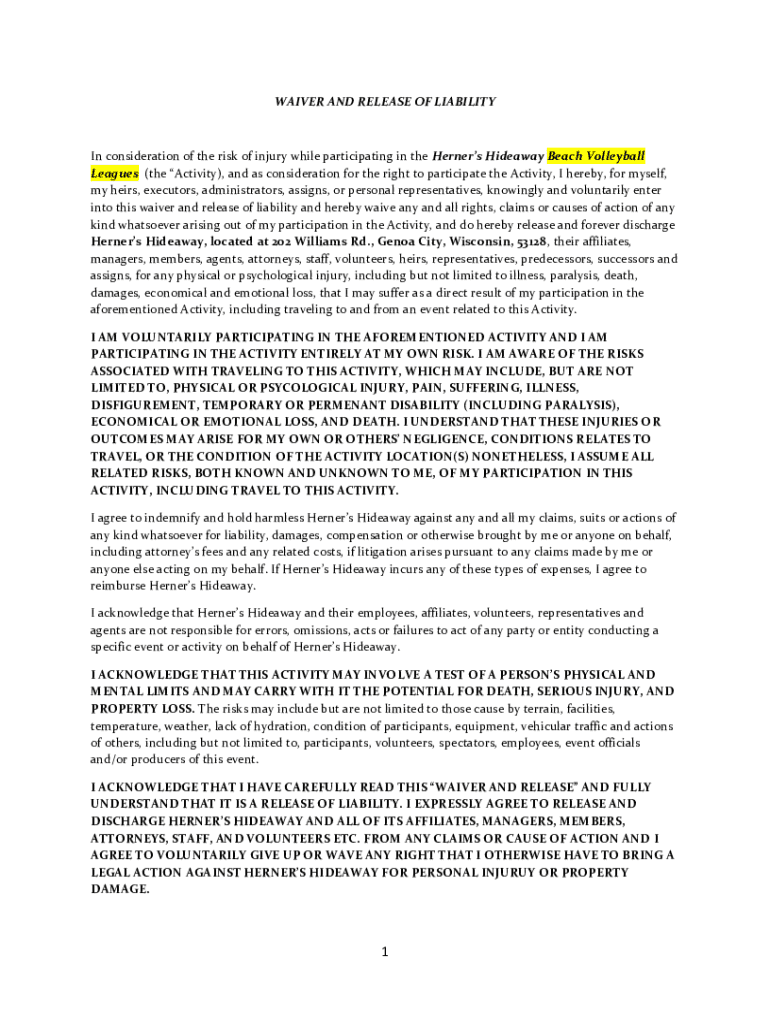 WAIVER AND RELEASE OF LIABILITY

In consideration of the risk of injury while participating in the Herner's Hideaway Beach Volleyball Leagues (the "Activity), and as consideration for the right to participate the Activity, I hereby, for myself, my heirs, executors, administrators, assigns, or personal representatives, knowingly and voluntarily enter into this waiver and release of liability and hereby waive any and all rights, claims or causes of action of any kind whatsoever arising out of my participation in the Activity, and do hereby release and forever discharge Herner's Hideaway, located at 202 Williams Rd., Genoa City, Wisconsin, 53128, their affiliates, managers, members, agents, attorneys, staff, volunteers, heirs, representatives, predecessors, successors and assigns, for any physical or psychological injury, including but not limited to illness, paralysis, death, damages, economical and emotional loss, that I may suffer as a direct result of my participation in the aforementioned Activity, including traveling to and from an event related to this Activity.

I AM VOLUNTARILY PARTICIPATING IN THE AFOREMENTIONED ACTIVITY AND I AM PARTICIPATING IN THE ACTIVITY ENTIRELY AT MY OWN RISK. I AM AWARE OF THE RISKS ASSOCIATED WITH TRAVELING TO THIS ACTIVITY, WHICH MAY INCLUDE, BUT ARE NOT LIMITED TO, PHYSICAL OR PSYCOLOGICAL INJURY, PAIN, SUFFERING, ILLNESS, DISFIGUREMENT, TEMPORARY OR PERMENANT DISABILITY (INCLUDING PARALYSIS), ECONOMICAL OR EMOTIONAL LOSS, AND DEATH. I UNDERSTAND THAT THESE INJURIES OR OUTCOMES MAY ARISE FOR MY OWN OR OTHERS' NEGLIGENCE, CONDITIONS RELATES TO TRAVEL, OR THE CONDITION OF THE ACTIVITY LOCATION(S) NONETHELESS, I ASSUME ALL RELATED RISKS, BOTH KNOWN AND UNKNOWN TO ME, OF MY PARTICIPATION IN THIS ACTIVITY, INCLUDING TRAVEL TO THIS ACTIVITY.

I agree to indemnify and hold harmless Herner's Hideaway against any and all my claims, suits or actions of any kind whatsoever for liability, damages, compensation or otherwise brought by me or anyone on behalf, including attorney's fees and any related costs, if litigation arises pursuant to any claims made by me or anyone else acting on my behalf. If Herner's Hideaway incurs any of these types of expenses, I agree to reimburse Herner's Hideaway.

I acknowledge that Herner's Hideaway and their employees, affiliates, volunteers, representatives and agents are not responsible for errors, omissions, acts or failures to act of any party or entity conducting a specific event or activity on behalf of Herner's Hideaway.

I ACKNOWLEDGE THAT THIS ACTIVITY MAY INVOLVE A TEST OF A PERSON'S PHYSICAL AND MENTAL LIMITS AND MAY CARRY WITH IT THE POTENTIAL FOR DEATH, SERIOUS INJURY, AND PROPERTY LOSS. The risks may include but are not limited to those cause by terrain, facilities, temperature, weather, lack of hydration, condition of participants, equipment, vehicular traffic and actions of others, including but not limited to, participants, volunteers, spectators, employees, event officials and/or producers of this event.

I ACKNOWLEDGE THAT I HAVE CAREFULLY READ THIS "WAIVER AND RELEASE" AND FULLY UNDERSTAND THAT IT IS A RELEASE OF LIABILITY. I EXPRESSLY AGREE TO RELEASE AND DISCHARGE HERNER'S HIDEAWAY AND ALL OF ITS AFFILIATES, MANAGERS, MEMBERS, ATTORNEYS, STAFF, AND VOLUNTEERS ETC. FROM ANY CLAIMS OR CAUSE OF ACTION AND I AGREE TO VOLUNTARILY GIVE UP OR WAVE ANY RIGHT THAT I OTHERWISE HAVE TO BRING A LEGAL ACTION AGAINST HERNER'S HIDEAWAY FOR PERSONAL INJURUY OR PROPERTY DAMAGE.

1